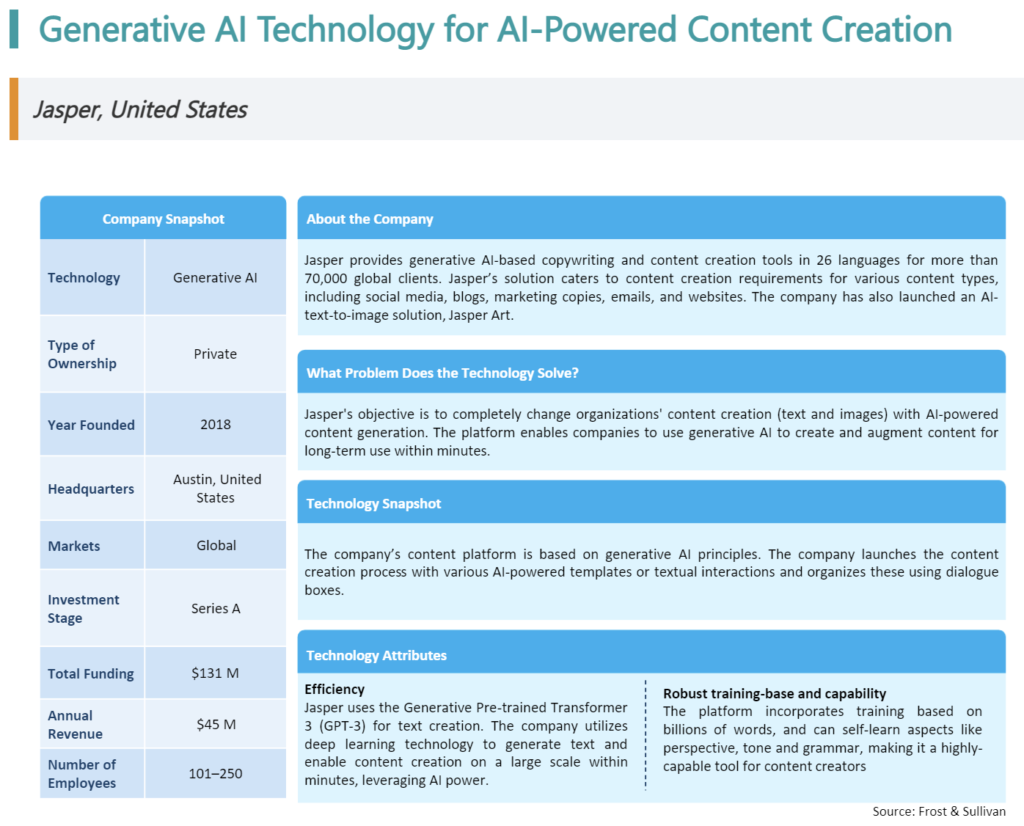 Generative AI Technology for AI-Powered Content Creation

Jasper, United States

| Company Snapshot | |
|---|---|
| Technology | Generative AI |
| Type of Ownership | Private |
| Year Founded | 2018 |
| Headquarters | Austin, United States |
| Markets | Global |
| Investment Stage | Series A |
| Total Funding | \$131 M |
| Annual Revenue | \$45 M |
| Number of Employees | 101–250 |

About the Company

Jasper provides generative AI-based copywriting and content creation tools in 26 languages for more than 70,000 global clients. Jasper's solution caters to content creation requirements for various content types, including social media, blogs, marketing copies, emails, and websites. The company has also launched an AI-text-to-image solution, Jasper Art.

What Problem Does the Technology Solve?

Jasper's objective is to completely change organizations' content creation (text and images) with AI-powered content generation. The platform enables companies to use generative AI to create and augment content for long-term use within minutes.

Technology Snapshot

The company's content platform is based on generative AI principles. The company launches the content creation process with various AI-powered templates or textual interactions and organizes these using dialogue boxes.

Technology Attributes

Efficiency
Jasper uses the Generative Pre-trained Transformer 3 (GPT-3) for text creation. The company utilizes deep learning technology to generate text and enable content creation on a large scale within minutes, leveraging AI power.

Robust training-base and capability
The platform incorporates training based on billions of words, and can self-learn aspects like perspective, tone and grammar, making it a highly-capable tool for content creators

Source: Frost & Sullivan